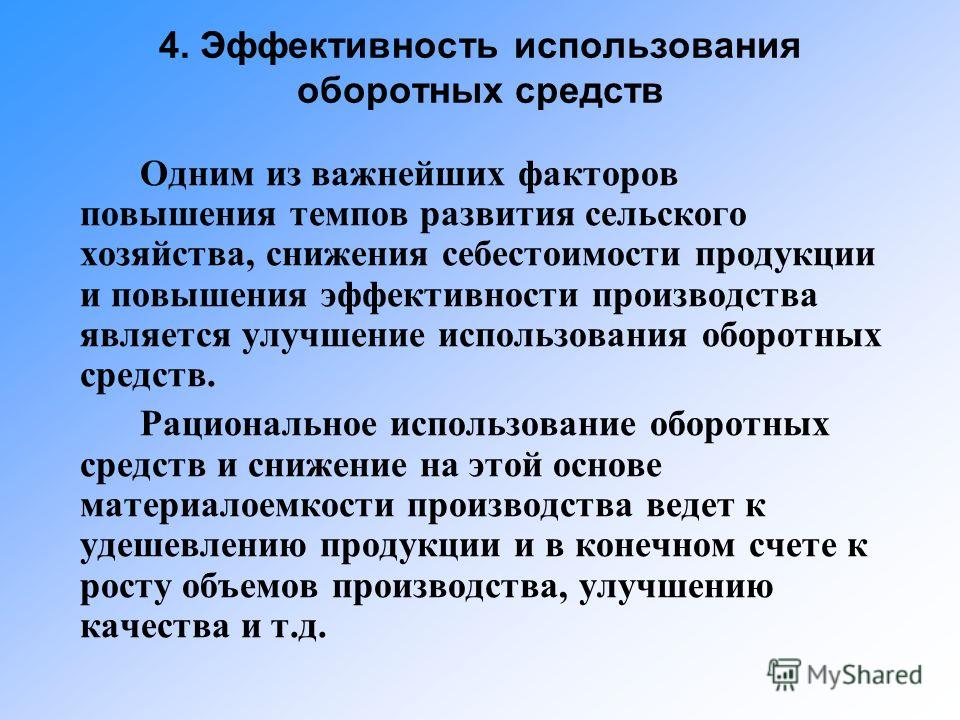 4. Эффективность использования оборотных средств

Одним из важнейших факторов повышения темпов развития сельского хозяйства, снижения себестоимости продукции и повышения эффективности производства является улучшение использования оборотных средств.

Рациональное использование оборотных средств и снижение на этой основе материалоемкости производства ведет к удешевлению продукции и в конечном счете к росту объемов производства, улучшению качества и т.д.

MyShared